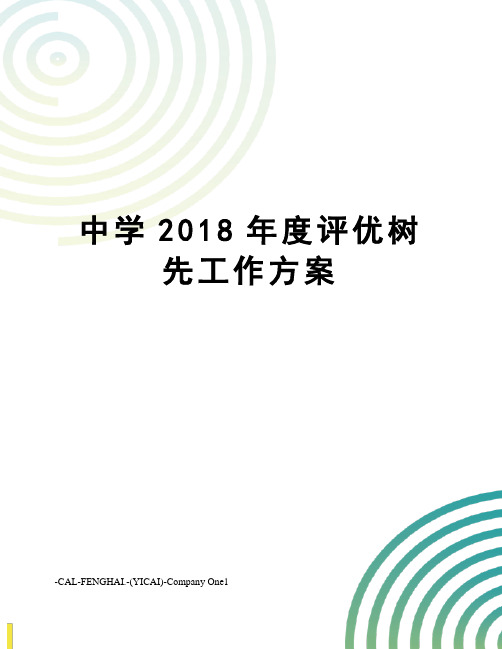 中学 2018 年度评优树先工作方案

-CAL-FENGHAI.-(YICAI)-Company One1